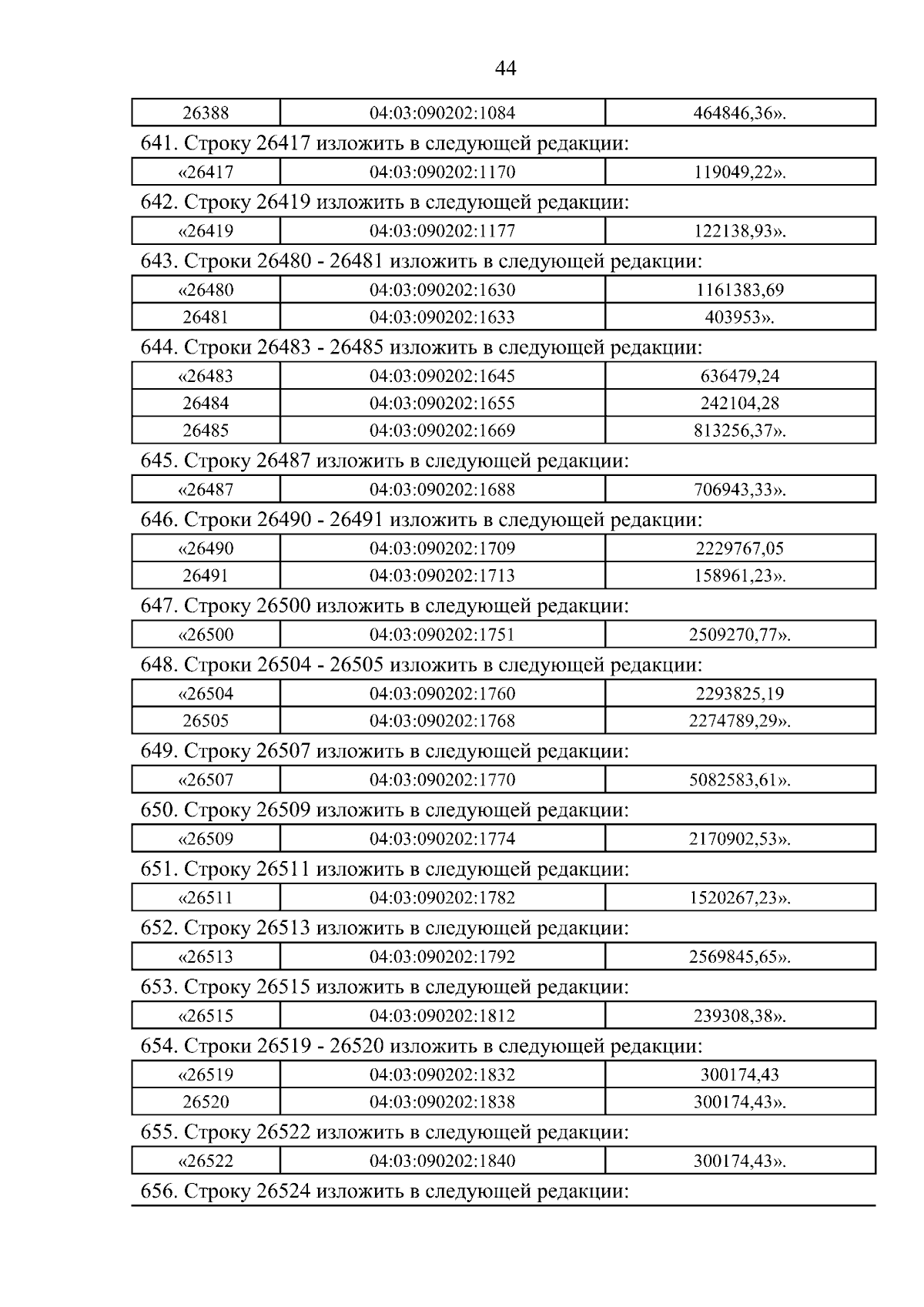 44

| 26388 | 04:03:090202:1084 | 464846,36». |
|---|---|---|

641. Строку 26417 изложить в следующей редакции:

| «26417 | 04:03:090202:1170 | 119049,22». |
|---|---|---|

642. Строку 26419 изложить в следующей редакции:

| «26419 | 04:03:090202:1177 | 122138,93». |
|---|---|---|

643. Строки 26480 - 26481 изложить в следующей редакции:

| «26480 | 04:03:090202:1630 | 1161383,69 |
|---|---|---|
| 26481 | 04:03:090202:1633 | 403953». |

644. Строки 26483 - 26485 изложить в следующей редакции:

| «26483 | 04:03:090202:1645 | 636479,24 |
|---|---|---|
| 26484 | 04:03:090202:1655 | 242104,28 |
| 26485 | 04:03:090202:1669 | 813256,37». |

645. Строку 26487 изложить в следующей редакции:

| «26487 | 04:03:090202:1688 | 706943,33». |
|---|---|---|

646. Строки 26490 - 26491 изложить в следующей редакции:

| «26490 | 04:03:090202:1709 | 2229767,05 |
|---|---|---|
| 26491 | 04:03:090202:1713 | 158961,23». |

647. Строку 26500 изложить в следующей редакции:

| «26500 | 04:03:090202:1751 | 2509270,77». |
|---|---|---|

648. Строки 26504 - 26505 изложить в следующей редакции:

| «26504 | 04:03:090202:1760 | 2293825,19 |
|---|---|---|
| 26505 | 04:03:090202:1768 | 2274789,29». |

649. Строку 26507 изложить в следующей редакции:

| «26507 | 04:03:090202:1770 | 5082583,61». |
|---|---|---|

650. Строку 26509 изложить в следующей редакции:

| «26509 | 04:03:090202:1774 | 2170902,53». |
|---|---|---|

651. Строку 26511 изложить в следующей редакции:

| «26511 | 04:03:090202:1782 | 1520267,23». |
|---|---|---|

652. Строку 26513 изложить в следующей редакции:

| «26513 | 04:03:090202:1792 | 2569845,65». |
|---|---|---|

653. Строку 26515 изложить в следующей редакции:

| «26515 | 04:03:090202:1812 | 239308,38». |
|---|---|---|

654. Строки 26519 - 26520 изложить в следующей редакции:

| «26519 | 04:03:090202:1832 | 300174,43 |
|---|---|---|
| 26520 | 04:03:090202:1838 | 300174,43». |

655. Строку 26522 изложить в следующей редакции:

| «26522 | 04:03:090202:1840 | 300174,43». |
|---|---|---|

656. Строку 26524 изложить в следующей редакции: